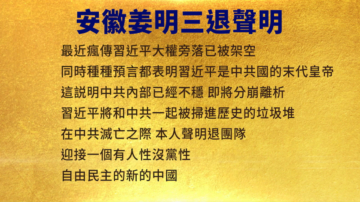 安徽姜明三退聲明

最近瘋傳習近平大權旁落已被架空
同時種種預言都表明習近平是中共國的末代皇帝
這説明中共內部已經不穩 即將分崩離析
習近平將和中共一起被掃進歷史的垃圾堆
在中共滅亡之際 本人聲明退團隊
迎接一個有人性沒黨性
自由民主的新的中國